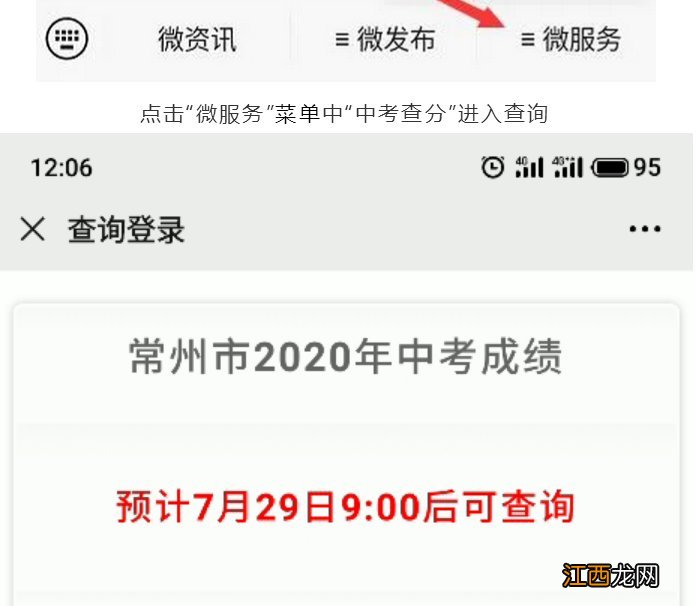 微资讯 ≡ 微发布 ≡ 微服务

点击“微服务”菜单中“中考查分”进入查询

12:06 4G 4G+ 95

× 查询登录 ···

常州市2020年中考成绩

预计7月29日9:00后可查询

江西龙网